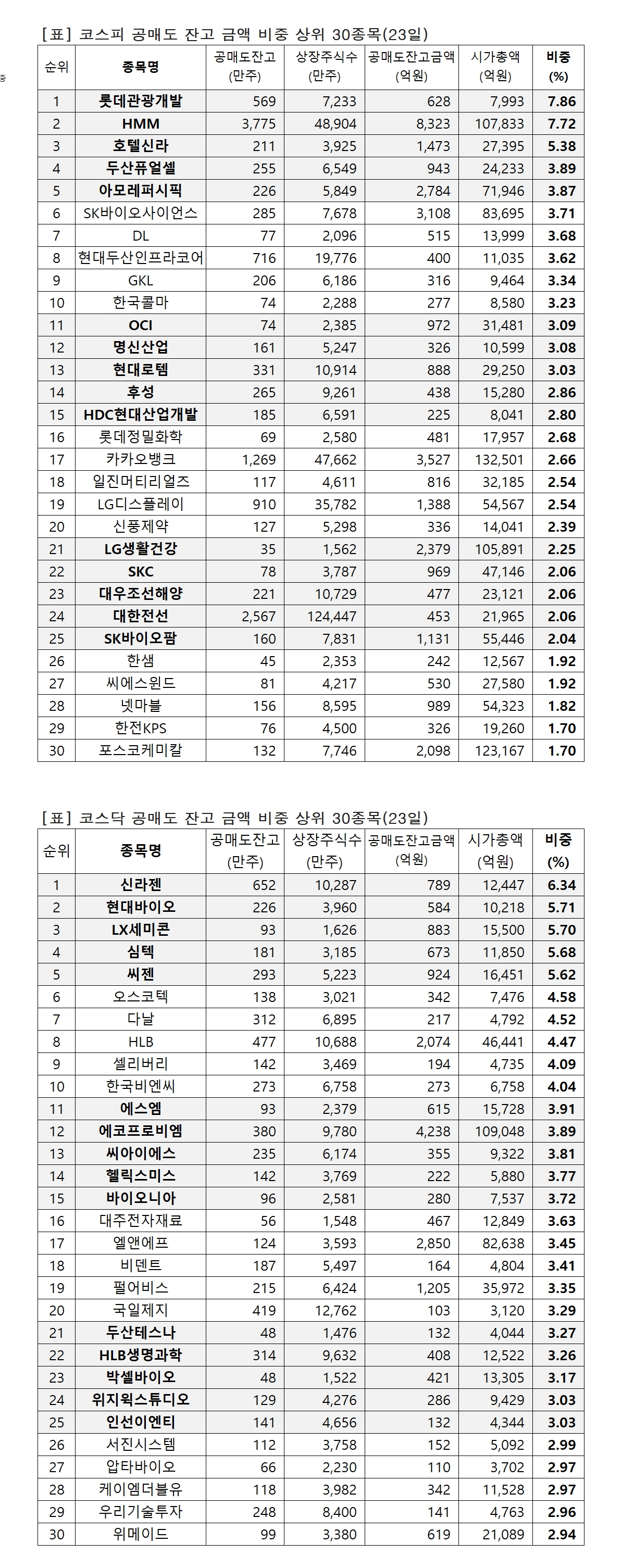 [표] 코스피 공매도 잔고 금액 비중 상위 30종목(23일)

| 순위 | 종목명 | 공매도잔고 (만주) | 상장주식수 (만주) | 공매도잔고금액 (억원) | 시가총액 (억원) | 비중 (%) |
|---|---|---|---|---|---|---|
| 1 | 롯데관광개발 | 569 | 7,233 | 628 | 7,993 | 7.86 |
| 2 | HMM | 3,775 | 48,904 | 8,323 | 107,833 | 7.72 |
| 3 | 호텔신라 | 211 | 3,925 | 1,473 | 27,395 | 5.38 |
| 4 | 두산퓨얼셀 | 255 | 6,549 | 943 | 24,233 | 3.89 |
| 5 | 아모레퍼시픽 | 226 | 5,849 | 2,784 | 71,946 | 3.87 |
| 6 | SK바이오사이언스 | 285 | 7,678 | 3,108 | 83,695 | 3.71 |
| 7 | DL | 77 | 2,096 | 515 | 13,999 | 3.68 |
| 8 | 현대두산인프라코어 | 716 | 19,776 | 400 | 11,035 | 3.62 |
| 9 | GKL | 206 | 6,186 | 316 | 9,464 | 3.34 |
| 10 | 한국콜마 | 74 | 2,288 | 277 | 8,580 | 3.23 |
| 11 | OCI | 74 | 2,385 | 972 | 31,481 | 3.09 |
| 12 | 명신산업 | 161 | 5,247 | 326 | 10,599 | 3.08 |
| 13 | 현대로템 | 331 | 10,914 | 888 | 29,250 | 3.03 |
| 14 | 후성 | 265 | 9,261 | 438 | 15,280 | 2.86 |
| 15 | HDC현대산업개발 | 185 | 6,591 | 225 | 8,041 | 2.80 |
| 16 | 롯데정밀화학 | 69 | 2,580 | 481 | 17,957 | 2.68 |
| 17 | 카카오뱅크 | 1,269 | 47,662 | 3,527 | 132,501 | 2.66 |
| 18 | 일진머티리얼즈 | 117 | 4,611 | 816 | 32,185 | 2.54 |
| 19 | LG디스플레이 | 910 | 35,782 | 1,388 | 54,567 | 2.54 |
| 20 | 신풍제약 | 127 | 5,298 | 336 | 14,041 | 2.39 |
| 21 | LG생활건강 | 35 | 1,562 | 2,379 | 105,891 | 2.25 |
| 22 | SKC | 78 | 3,787 | 969 | 47,146 | 2.06 |
| 23 | 대우조선해양 | 221 | 10,729 | 477 | 23,121 | 2.06 |
| 24 | 대한전선 | 2,567 | 124,447 | 453 | 21,965 | 2.06 |
| 25 | SK바이오팜 | 160 | 7,831 | 1,131 | 55,446 | 2.04 |
| 26 | 한샘 | 45 | 2,353 | 242 | 12,567 | 1.92 |
| 27 | 씨에스윈드 | 81 | 4,217 | 530 | 27,580 | 1.92 |
| 28 | 넷마블 | 156 | 8,595 | 989 | 54,323 | 1.82 |
| 29 | 한전KPS | 76 | 4,500 | 326 | 19,260 | 1.70 |
| 30 | 포스코케미칼 | 132 | 7,746 | 2,098 | 123,167 | 1.70 |

[표] 코스닥 공매도 잔고 금액 비중 상위 30종목(23일)

| 순위 | 종목명 | 공매도잔고 (만주) | 상장주식수 (만주) | 공매도잔고금액 (억원) | 시가총액 (억원) | 비중 (%) |
|---|---|---|---|---|---|---|
| 1 | 신라젠 | 652 | 10,287 | 789 | 12,447 | 6.34 |
| 2 | 현대바이오 | 226 | 3,960 | 584 | 10,218 | 5.71 |
| 3 | LX세미콘 | 93 | 1,626 | 883 | 15,500 | 5.70 |
| 4 | 심텍 | 181 | 3,185 | 673 | 11,850 | 5.68 |
| 5 | 씨젠 | 293 | 5,223 | 924 | 16,451 | 5.62 |
| 6 | 오스코텍 | 138 | 3,021 | 342 | 7,476 | 4.58 |
| 7 | 다날 | 312 | 6,895 | 217 | 4,792 | 4.52 |
| 8 | HLB | 477 | 10,688 | 2,074 | 46,441 | 4.47 |
| 9 | 셀리버리 | 142 | 3,469 | 194 | 4,735 | 4.09 |
| 10 | 한국비엔씨 | 273 | 6,758 | 273 | 6,758 | 4.04 |
| 11 | 에스엠 | 93 | 2,379 | 615 | 15,728 | 3.91 |
| 12 | 에코프로비엠 | 380 | 9,780 | 4,238 | 109,048 | 3.89 |
| 13 | 씨아이에스 | 235 | 6,174 | 355 | 9,322 | 3.81 |
| 14 | 헬릭스미스 | 142 | 3,769 | 222 | 5,880 | 3.77 |
| 15 | 바이오니아 | 96 | 2,581 | 280 | 7,537 | 3.72 |
| 16 | 대주전자재료 | 56 | 1,548 | 467 | 12,849 | 3.63 |
| 17 | 엘앤에프 | 124 | 3,593 | 2,850 | 82,638 | 3.45 |
| 18 | 비덴트 | 187 | 5,497 | 164 | 4,804 | 3.41 |
| 19 | 펄어비스 | 215 | 6,424 | 1,205 | 35,972 | 3.35 |
| 20 | 국일제지 | 419 | 12,762 | 103 | 3,120 | 3.29 |
| 21 | 두산테스나 | 48 | 1,476 | 132 | 4,044 | 3.27 |
| 22 | HLB생명과학 | 314 | 9,632 | 408 | 12,522 | 3.26 |
| 23 | 박셀바이오 | 48 | 1,522 | 421 | 13,305 | 3.17 |
| 24 | 위지윅스튜디오 | 129 | 4,276 | 286 | 9,429 | 3.03 |
| 25 | 인선이엔티 | 141 | 4,656 | 132 | 4,344 | 3.03 |
| 26 | 서진시스템 | 112 | 3,758 | 152 | 5,092 | 2.99 |
| 27 | 압타바이오 | 66 | 2,230 | 110 | 3,702 | 2.97 |
| 28 | 케이엠더블유 | 118 | 3,982 | 342 | 11,528 | 2.97 |
| 29 | 우리기술투자 | 248 | 8,400 | 141 | 4,763 | 2.96 |
| 30 | 위메이드 | 99 | 3,380 | 619 | 21,089 | 2.94 |